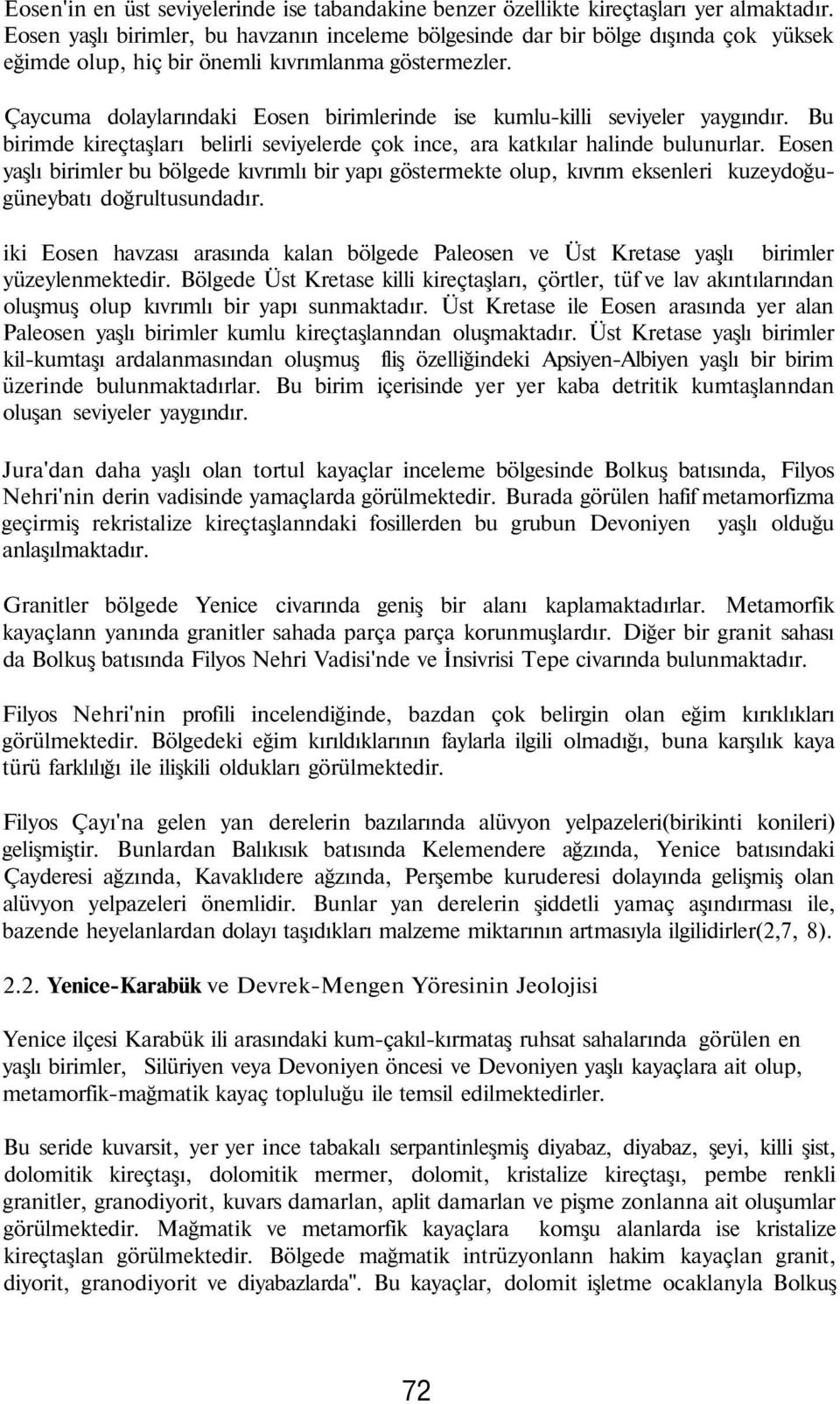 Eosen'in en üst seviyelerinde ise tabandakine benzer özellikte kireçtaşları yer almaktadır. Eosen yaşlı birimler, bu havzanın inceleme bölgesinde dar bir bölge dışında çok yüksek eğimde olup, hiç bir önemli kıvrımlanma göstermezler.

Çaycuma dolaylarındaki Eosen birimlerinde ise kumlu-killi seviyeler yaygındır. Bu birimde kireçtaşları belirli seviyelerde çok ince, ara katkılar halinde bulunurlar. Eosen yaşlı birimler bu bölgede kıvrımlı bir yapı göstermekte olup, kıvrım eksenleri kuzeydoğu-güneybatı doğrultusundadır.

iki Eosen havzası arasında kalan bölgede Paleosen ve Üst Kretase yaşlı birimler yüzeylenmektedir. Bölgede Üst Kretase killi kireçtaşları, çörtler, tüf ve lav akıntılarından oluşmuş olup kıvrımlı bir yapı sunmaktadır. Üst Kretase ile Eosen arasında yer alan Paleosen yaşlı birimler kumlu kireçtaşlanndan oluşmaktadır. Üst Kretase yaşlı birimler kil-kumtaşı ardalanmasından oluşmuş fliş özelliğindeki Apsiyen-Albiyen yaşlı bir birim üzerinde bulunmaktadırlar. Bu birim içerisinde yer yer kaba detritik kumtaşlanndan oluşan seviyeler yaygındır.

Jura'dan daha yaşlı olan tortul kayaçlar inceleme bölgesinde Bolkuş batısında, Filyos Nehri'nin derin vadisinde yamaçlarda görülmektedir. Burada görülen hafif metamorfizma geçirmiş rekristalize kireçtaşlanndaki fosillerden bu grubun Devoniyen yaşlı olduğu anlaşılmaktadır.

Granitler bölgede Yenice civarında geniş bir alanı kaplamaktadırlar. Metamorfik kayaçlann yanında granitler sahada parça parça korunmuşlardır. Diğer bir granit sahası da Bolkuş batısında Filyos Nehri Vadisi'nde ve İnsivrisi Tepe civarında bulunmaktadır.

Filyos Nehri'nin profili incelendiğinde, bazdan çok belirgin olan eğim kırıklıkları görülmektedir. Bölgedeki eğim kırıldıklarının faylarla ilgili olmadığı, buna karşılık kaya türü farklılığı ile ilişkili oldukları görülmektedir.

Filyos Çayı'na gelen yan derelerin bazılarında alüvyon yelpazeleri(birikinti konileri) gelişmiştir. Bunlardan Balıkısık batısında Kelemendere ağzında, Yenice batısındaki Çayderesi ağzında, Kavaklıdere ağzında, Perşembe kuruderesi dolayında gelişmiş olan alüvyon yelpazeleri önemlidir. Bunlar yan derelerin şiddetli yamaç aşındırması ile, bazende heyelanlardan dolayı taşıdıkları malzeme miktarının artmasıyla ilgilidirler(2,7, 8).

2.2. Yenice-Karabük ve Devrek-Mengen Yöresinin Jeolojisi

Yenice ilçesi Karabük ili arasındaki kum-çakıl-kırmataş ruhsat sahalarında görülen en yaşlı birimler, Silüriyen veya Devoniyen öncesi ve Devoniyen yaşlı kayaçlara ait olup, metamorfik-mağmatik kayaç topluluğu ile temsil edilmektedirler.

Bu seride kuvarsit, yer yer ince tabakalı serpantinleşmiş diyabaz, diyabaz, şeyi, killi şist, dolomitik kireçtaşı, dolomitik mermer, dolomit, kristalize kireçtaşı, pembe renkli granitler, granodiyorit, kuvars damarlan, aplit damarlan ve pişme zonlanna ait oluşumlar görülmektedir. Mağmatik ve metamorfik kayaçlara komşu alanlarda ise kristalize kireçtaşlan görülmektedir. Bölgede mağmatik intrüzyonlann hakim kayaçlan granit, diyorit, granodiyorit ve diyabazlarda". Bu kayaçlar, dolomit işletme ocaklanyla Bolkuş

72